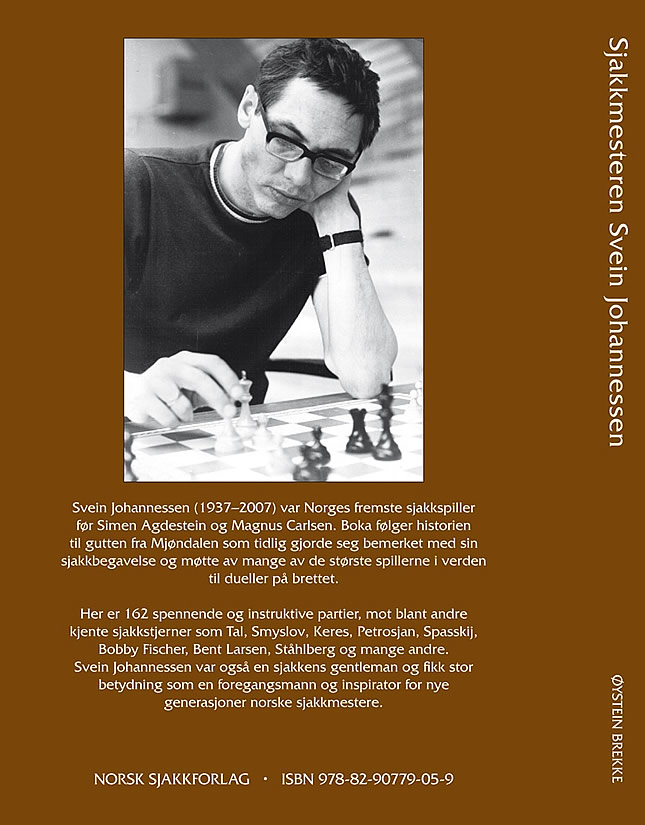 Svein Johannessen (1937–2007) var Norges fremste sjakkspiller før Simen Agdestein og Magnus Carlsen. Boka følger historien til gutten fra Mjøndalen som tidlig gjorde seg bemerket med sin sjakkbegavelse og møtte av mange av de største spillerne i verden til dueller på brettet.

Her er 162 spennende og instruktive partier, mot blant andre kjente sjakkstjerner som Tal, Smyslov, Keres, Petrosjan, Spasskij, Bobby Fischer, Bent Larsen, Ståhlberg og mange andre. Svein Johannessen var også en sjakkens gentleman og fikk stor betydning som en foregangsmann og inspirator for nye generasjoner norske sjakkmestere.

NORSK SJAKKFORLAG · ISBN 978-82-90779-05-9

Sjakkmesteren Svein Johannessen

ØYSTEIN BREKKE